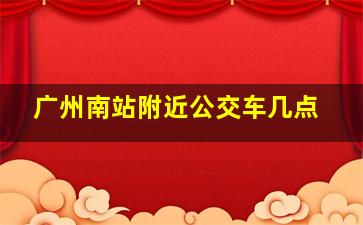 广州南站附近公交车几点